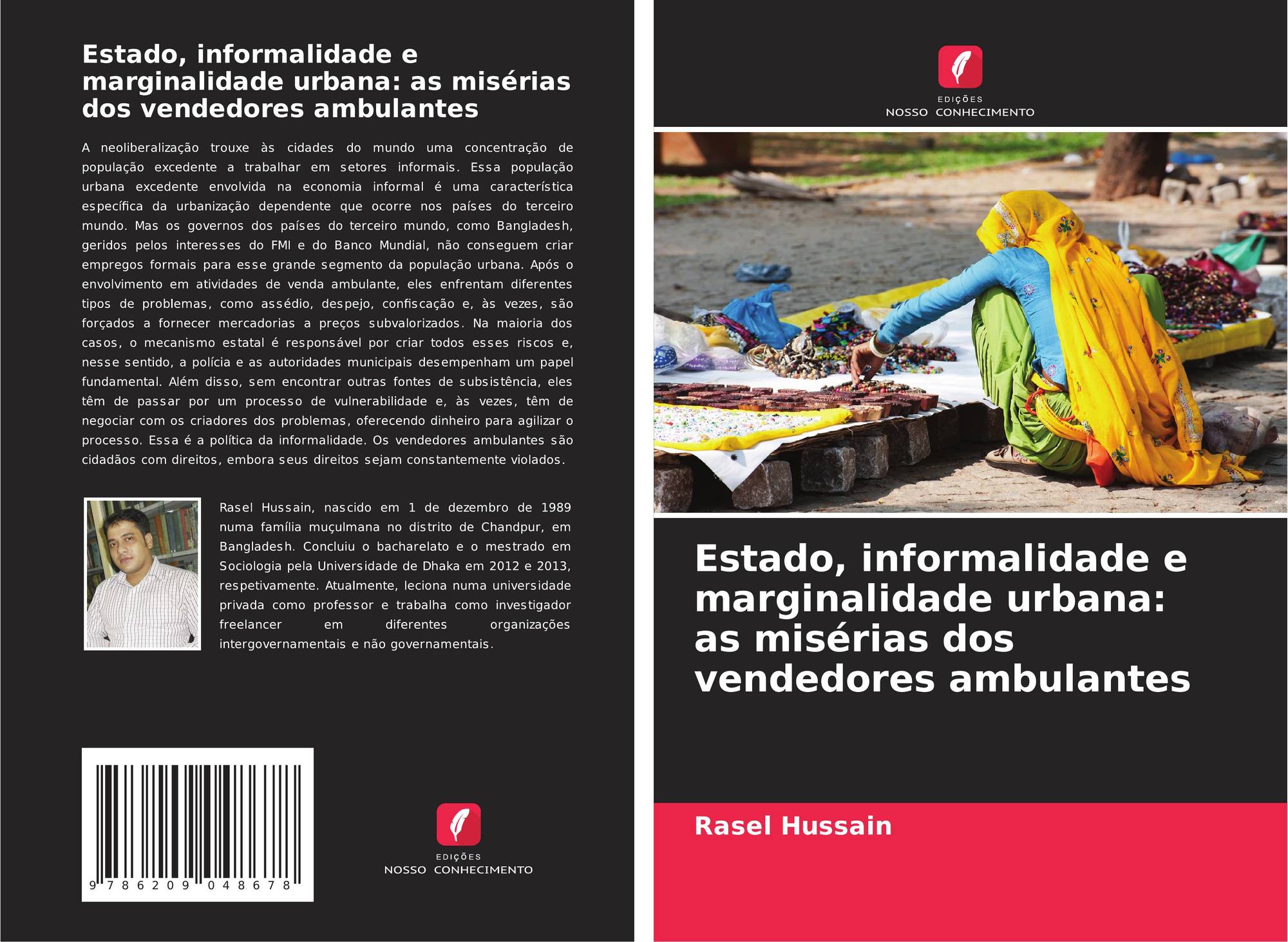 Estado, informalidade e marginalidade urbana: as misérias dos vendedores ambulantes

A neoliberalização trouxe às cidades do mundo uma concentração de população excedente a trabalhar em setores informais. Essa população urbana excedente envolvida na economia informal é uma característica específica da urbanização dependente que ocorre nos países do terceiro mundo. Mas os governos dos países do terceiro mundo, como Bangladesh, geridos pelos interesses do FMI e do Banco Mundial, não conseguem criar empregos formais para esse grande segmento da população urbana. Após o envolvimento em atividades de venda ambulante, eles enfrentam diferentes tipos de problemas, como assédio, despejo, confiscação e, às vezes, são forçados a fornecer mercadorias a preços subvalorizados. Na maioria dos casos, o mecanismo estatal é responsável por criar todos esses riscos e, nesse sentido, a polícia e as autoridades municipais desempenham um papel fundamental. Além disso, sem encontrar outras fontes de subsistência, eles têm de passar por um processo de vulnerabilidade e, às vezes, têm de negociar com os criadores dos problemas, oferecendo dinheiro para agilizar o processo. Essa é a política da informalidade. Os vendedores ambulantes são cidadãos com direitos, embora seus direitos sejam constantemente violados.

Rasel Hussain, nascido em 1 de dezembro de 1989 numa família muçulmana no distrito de Chandpur, em Bangladesh. Concluiu o bacharelato e o mestrado em Sociologia pela Universidade de Dhaka em 2012 e 2013, respetivamente. Atualmente, leciona numa universidade privada como professor e trabalha como investigador freelancer em diferentes organizações intergovernamentais e não governamentais.

9 786209 048678

EDIÇÕES
NOSSO CONHECIMENTO

EDIÇÕES
NOSSO CONHECIMENTO

Estado, informalidade e marginalidade urbana: as misérias dos vendedores ambulantes

Rasel Hussain